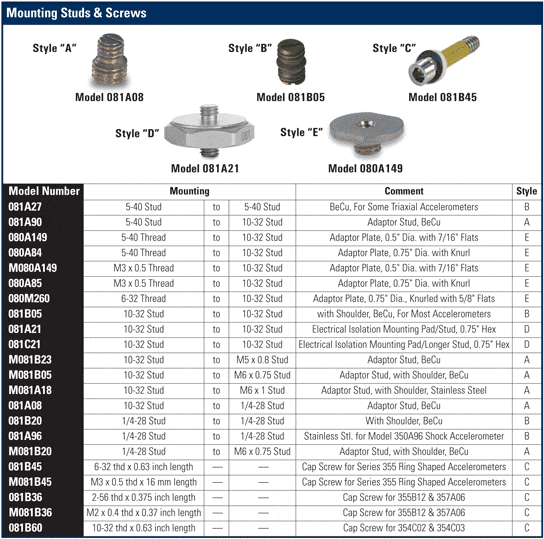 Mounting Studs & Screws

Style "A"
Model 081A08

Style "B"
Model 081B05

Style "C"
Model 081B45

Style "D"
081
Model 081A21

Style "E"
Model 080A149

| Model Number | Mounting | | | Comment | Style |
|---|---|---|---|---|---|
| 081A27 | 5-40 Stud | to | 5-40 Stud | BeCu, For Some Triaxial Accelerometers | B |
| 081A90 | 5-40 Stud | to | 10-32 Stud | Adaptor Stud, BeCu | A |
| 080A149 | 5-40 Thread | to | 10-32 Stud | Adaptor Plate, 0.5" Dia. with 7/16" Flats | E |
| 080A84 | 5-40 Thread | to | 10-32 Stud | Adaptor Plate, 0.75" Dia. with Knurl | E |
| M080A149 | M3 x 0.5 Thread | to | 10-32 Stud | Adaptor Plate, 0.5" Dia. with 7/16" Flats | E |
| 080A85 | M3 x 0.5 Thread | to | 10-32 Stud | Adaptor Plate, 0.75" Dia. with Knurl | E |
| 080M260 | 6-32 Thread | to | 10-32 Stud | Adaptor Plate, 0.75" Dia., Knurled with 5/8" Flats | E |
| 081B05 | 10-32 Stud | to | 10-32 Stud | with Shoulder, BeCu, For Most Accelerometers | B |
| 081A21 | 10-32 Stud | to | 10-32 Stud | Electrical Isolation Mounting Pad/Stud, 0.75" Hex | D |
| 081C21 | 10-32 Stud | to | 10-32 Stud | Electrical Isolation Mounting Pad/Longer Stud, 0.75" Hex | D |
| M081B23 | 10-32 Stud | to | M5 x 0.8 Stud | Adaptor Stud, BeCu | A |
| M081B05 | 10-32 Stud | to | M6 x 0.75 Stud | Adaptor Stud, with Shoulder, BeCu | A |
| M081A18 | 10-32 Stud | to | M6 x 1 Stud | Adaptor Stud, with Shoulder, Stainless Steel | A |
| 081A08 | 10-32 Stud | to | 1/4-28 Stud | Adaptor Stud, BeCu | A |
| 081B20 | 1/4-28 Stud | to | 1/4-28 Stud | With Shoulder, BeCu | B |
| 081A96 | 1/4-28 Stud | to | 1/4-28 Stud | Stainless Stl. for Model 350A96 Shock Accelerometer | B |
| M081B20 | 1/4-28 Stud | to | M6 x 0.75 Stud | Adaptor Stud, with Shoulder, BeCu | A |
| 081B45 | 6-32 thd x 0.63 inch length | — | — | Cap Screw for Series 355 Ring Shaped Accelerometers | C |
| M081B45 | M3 x 0.5 thd x 16 mm length | — | — | Cap Screw for Series 355 Ring Shaped Accelerometers | C |
| 081B36 | 2-56 thd x 0.375 inch length | — | — | Cap Screw for 355B12 & 357A06 | C |
| M081B36 | M2 x 0.4 thd x 0.37 inch length | — | — | Cap Screw for 355B12 & 357A06 | C |
| 081B60 | 10-32 thd x 0.63 inch length | — | — | Cap Screw for 354C02 & 354C03 | C |